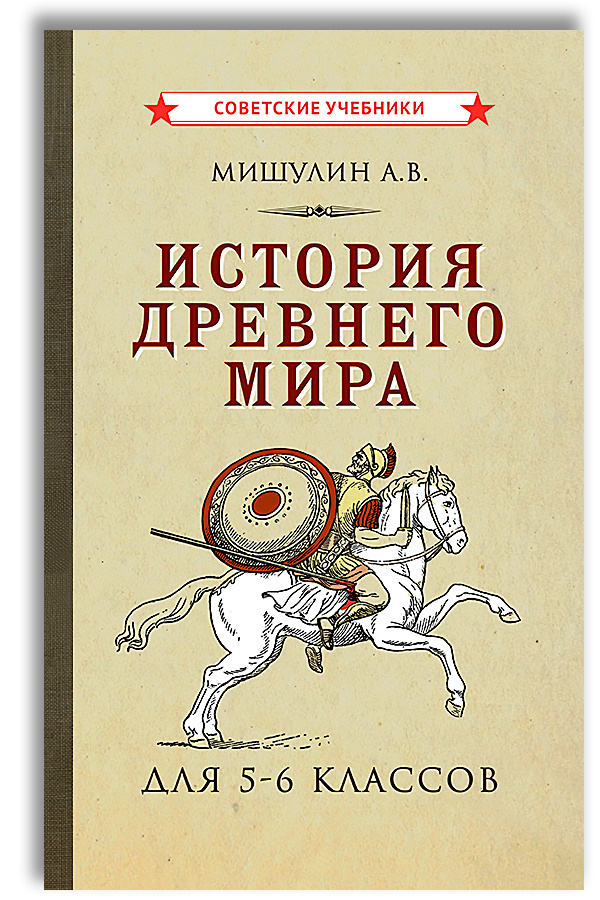 СОВЕТСКИЕ УЧЕБНИКИ

МИШУЛИН А.В.

ИСТОРИЯ ДРЕВНЕГО МИРА

ДЛЯ 5-6 КЛАССОВ